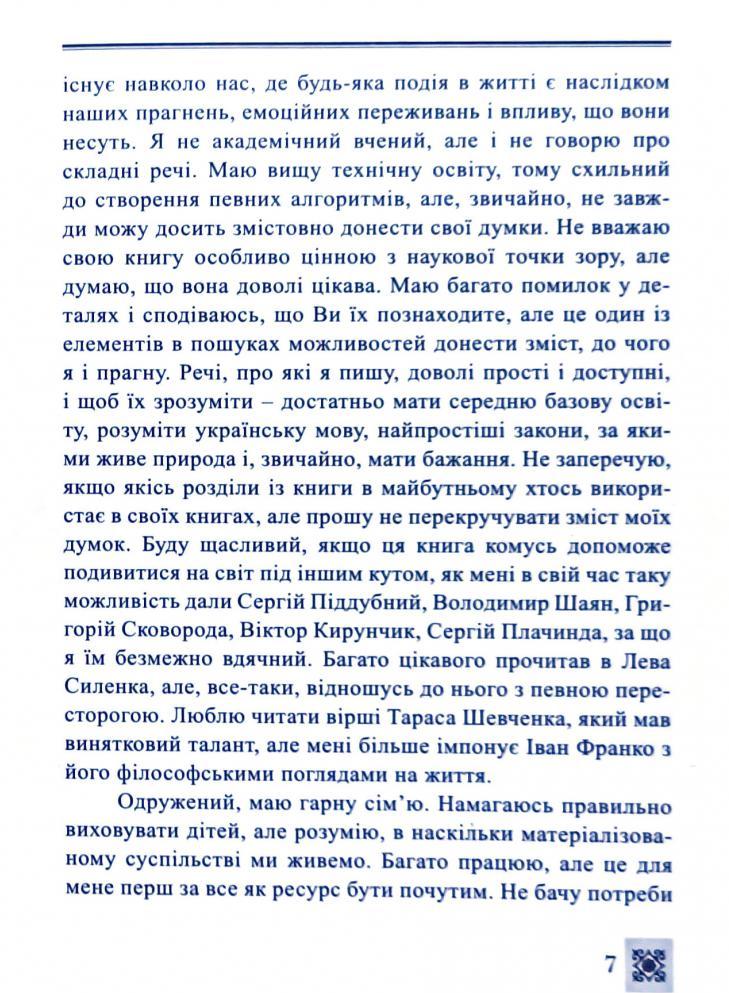 існує навколо нас, де будь-яка подія в житті є наслідком наших прагнень, емоційних переживань і впливу, що вони несуть. Я не академічний вчений, але і не говорю про складні речі. Маю вищу технічну освіту, тому схильний до створення певних алгоритмів, але, звичайно, не завжди можу досить змістовно донести свої думки. Не вважаю свою книгу особливо цінною з наукової точки зору, але думаю, що вона доволі цікава. Маю багато помилок у деталях і сподіваюсь, що Ви їх познаходите, але це один із елементів в пошуках можливостей донести зміст, до чого я і прагну. Речі, про які я пишу, доволі прості і доступні, і щоб їх зрозуміти – достатньо мати середню базову освіту, розуміти українську мову, найпростіші закони, за якими живе природа і, звичайно, мати бажання. Не заперечую, якщо якісь розділи із книги в майбутньому хтось використає в своїх книгах, але прошу не перекручувати зміст моїх думок. Буду щасливий, якщо ця книга комусь допоможе подивитися на світ під іншим кутом, як мені в свій час таку можливість дали Сергій Піддубний, Володимир Шаян, Григорій Сковорода, Віктор Кирунчик, Сергій Плачинда, за що я їм безмежно вдячний. Багато цікавого прочитав в Лева Силенка, але, все-таки, відношусь до нього з певною пересторогою. Люблю читати вірші Тараса Шевченка, який мав винятковий талант, але мені більше імпонує Іван Франко з його філософськими поглядами на життя.

Одружений, маю гарну сім'ю. Намагаюсь правильно виховувати дітей, але розумію, в наскільки матеріалізованому суспільстві ми живемо. Багато працюю, але це для мене перш за все як ресурс бути почутим. Не бачу потреби

7